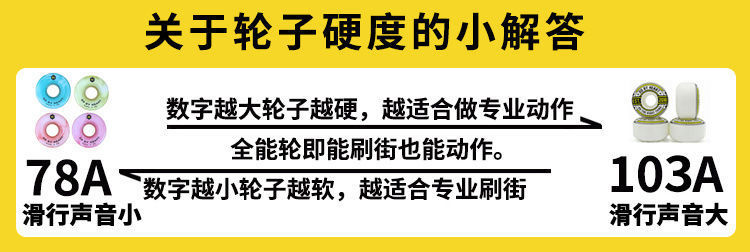 关于轮子硬度的小解答

数字越大轮子越硬，越适合做专业动作

全能轮即能刷街也能动作。

数字越小轮子越软，越适合专业刷街

78A
滑行声音小

103A
滑行声音大